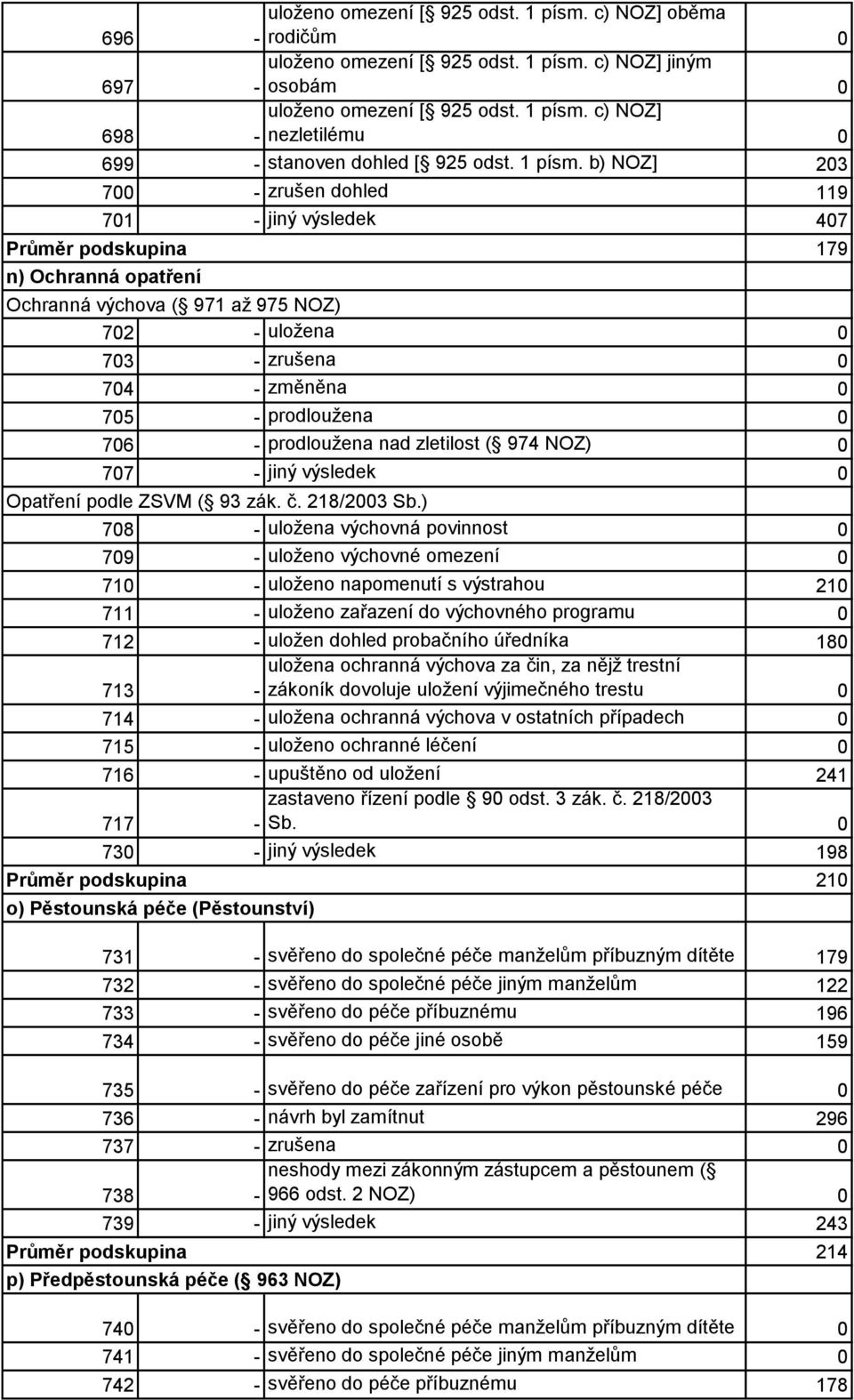 | | | | |
|---|---|---|---|
| 696 | - | uloženo omezení [ 925 odst. 1 písm. c) NOZ] oběma rodičům | 0 |
| 697 | - | uloženo omezení [ 925 odst. 1 písm. c) NOZ] jiným osobám | 0 |
| 698 | - | uloženo omezení [ 925 odst. 1 písm. c) NOZ] nezletilému | 0 |
| 699 | - | stanoven dohled [ 925 odst. 1 písm. b) NOZ] | 203 |
| 700 | - | zrušen dohled | 119 |
| 701 | - | jiný výsledek | 407 |
| Průměr podskupina | | | 179 |
| n) Ochranná opatření | | | |
| Ochranná výchova ( 971 až 975 NOZ) | | | |
| 702 | - | uložena | 0 |
| 703 | - | zrušena | 0 |
| 704 | - | změněna | 0 |
| 705 | - | prodloužena | 0 |
| 706 | - | prodloužena nad zletilost ( 974 NOZ) | 0 |
| 707 | - | jiný výsledek | 0 |
| Opatření podle ZSVM ( 93 zák. č. 218/2003 Sb.) | | | |
| 708 | - | uložena výchovná povinnost | 0 |
| 709 | - | uloženo výchovné omezení | 0 |
| 710 | - | uloženo napomenutí s výstrahou | 210 |
| 711 | - | uloženo zařazení do výchovného programu | 0 |
| 712 | - | uložen dohled probačního úředníka | 180 |
| 713 | - | uložena ochranná výchova za čin, za nějž trestní zákoník dovoluje uložení výjimečného trestu | 0 |
| 714 | - | uložena ochranná výchova v ostatních případech | 0 |
| 715 | - | uloženo ochranné léčení | 0 |
| 716 | - | upuštěno od uložení | 241 |
| 717 | - | zastaveno řízení podle 90 odst. 3 zák. č. 218/2003 Sb. | 0 |
| 730 | - | jiný výsledek | 198 |
| Průměr podskupina | | | 210 |
| o) Pěstounská péče (Pěstounství) | | | |
| 731 | - | svěřeno do společné péče manželům příbuzným dítěte | 179 |
| 732 | - | svěřeno do společné péče jiným manželům | 122 |
| 733 | - | svěřeno do péče příbuznému | 196 |
| 734 | - | svěřeno do péče jiné osobě | 159 |
| 735 | - | svěřeno do péče zařízení pro výkon pěstounské péče | 0 |
| 736 | - | návrh byl zamítnut | 296 |
| 737 | - | zrušena | 0 |
| 738 | - | neshody mezi zákonným zástupcem a pěstounem ( 966 odst. 2 NOZ) | 0 |
| 739 | - | jiný výsledek | 243 |
| Průměr podskupina | | | 214 |
| p) Předpěstounská péče ( 963 NOZ) | | | |
| 740 | - | svěřeno do společné péče manželům příbuzným dítěte | 0 |
| 741 | - | svěřeno do společné péče jiným manželům | 0 |
| 742 | - | svěřeno do péče příbuznému | 178 |